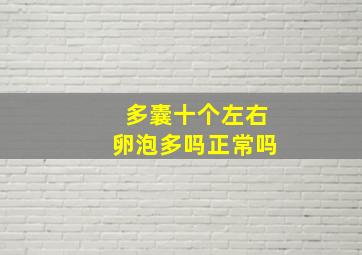 多囊十个左右
卵泡多吗正常吗